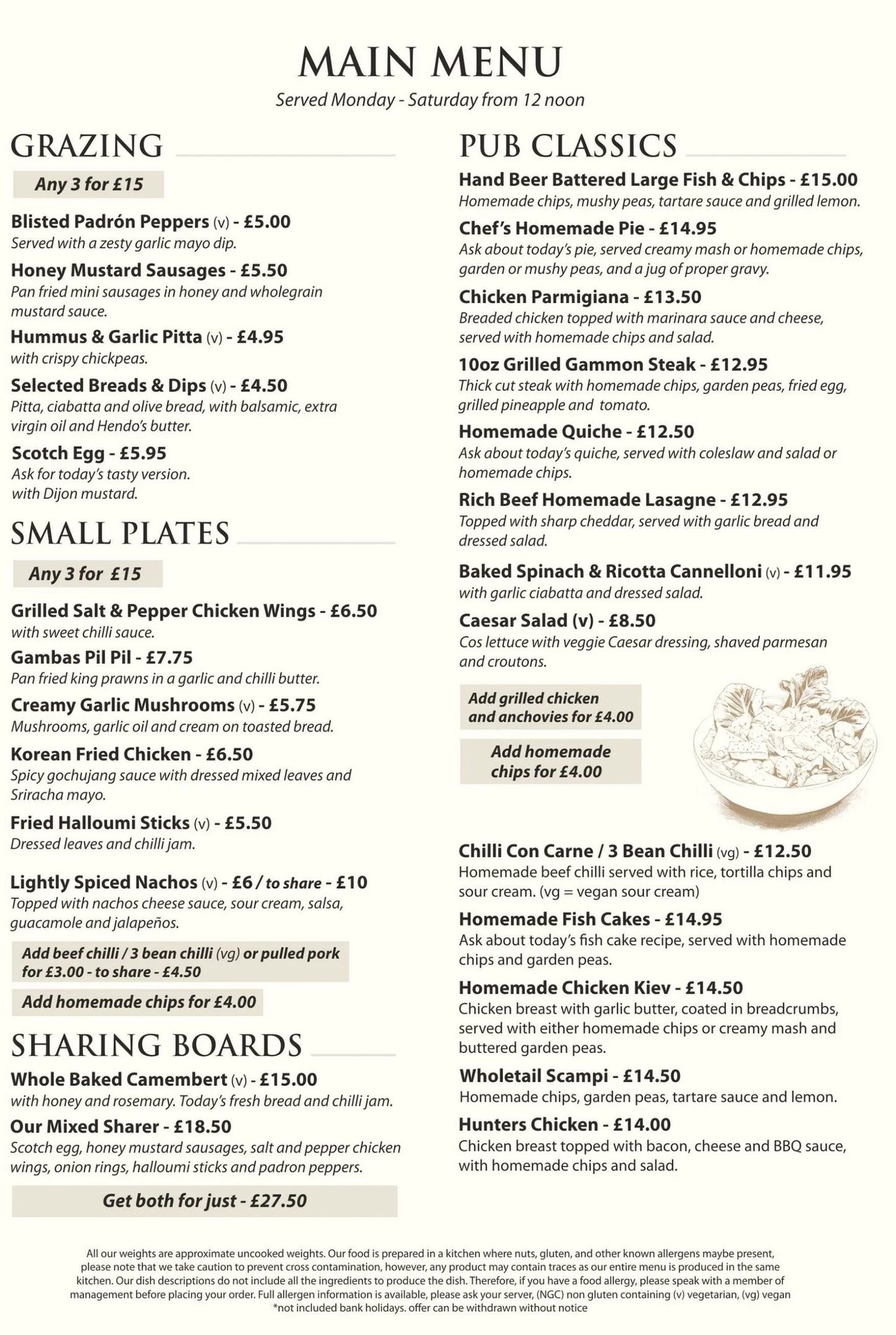 MAIN MENU
Served Monday - Saturday from 12 noon

GRAZING

Any 3 for £15

Blisted Padrón Peppers (v) - £5.00
Served with a zesty garlic mayo dip.

Honey Mustard Sausages - £5.50
Pan fried mini sausages in honey and wholegrain mustard sauce.

Hummus & Garlic Pitta (v) - £4.95
with crispy chickpeas.

Selected Breads & Dips (v) - £4.50
Pitta, ciabatta and olive bread, with balsamic, extra virgin oil and Hendo's butter.

Scotch Egg - £5.95
Ask for today's tasty version.
with Dijon mustard.

SMALL PLATES

Any 3 for £15

Grilled Salt & Pepper Chicken Wings - £6.50
with sweet chilli sauce.

Gambas Pil Pil - £7.75
Pan fried king prawns in a garlic and chilli butter.

Creamy Garlic Mushrooms (v) - £5.75
Mushrooms, garlic oil and cream on toasted bread.

Korean Fried Chicken - £6.50
Spicy gochujang sauce with dressed mixed leaves and Sriracha mayo.

Fried Halloumi Sticks (v) - £5.50
Dressed leaves and chilli jam.

Lightly Spiced Nachos (v) - £6 / to share - £10
Topped with nachos cheese sauce, sour cream, salsa, guacamole and jalapeños.

Add beef chilli / 3 bean chilli (vg) or pulled pork for £3.00 - to share - £4.50

Add homemade chips for £4.00

SHARING BOARDS

Whole Baked Camembert (v) - £15.00
with honey and rosemary. Today's fresh bread and chilli jam.

Our Mixed Sharer - £18.50
Scotch egg, honey mustard sausages, salt and pepper chicken wings, onion rings, halloumi sticks and padron peppers.

Get both for just - £27.50

PUB CLASSICS

Hand Beer Battered Large Fish & Chips - £15.00
Homemade chips, mushy peas, tartare sauce and grilled lemon.

Chef's Homemade Pie - £14.95
Ask about today's pie, served creamy mash or homemade chips, garden or mushy peas, and a jug of proper gravy.

Chicken Parmigiana - £13.50
Breaded chicken topped with marinara sauce and cheese, served with homemade chips and salad.

10oz Grilled Gammon Steak - £12.95
Thick cut steak with homemade chips, garden peas, fried egg, grilled pineapple and tomato.

Homemade Quiche - £12.50
Ask about today's quiche, served with coleslaw and salad or homemade chips.

Rich Beef Homemade Lasagne - £12.95
Topped with sharp cheddar, served with garlic bread and dressed salad.

Baked Spinach & Ricotta Cannelloni (v) - £11.95
with garlic ciabatta and dressed salad.

Caesar Salad (v) - £8.50
Cos lettuce with veggie Caesar dressing, shaved parmesan and croutons.

Add grilled chicken and anchovies for £4.00

Add homemade chips for £4.00

Chilli Con Carne / 3 Bean Chilli (vg) - £12.50
Homemade beef chilli served with rice, tortilla chips and sour cream. (vg = vegan sour cream)

Homemade Fish Cakes - £14.95
Ask about today's fish cake recipe, served with homemade chips and garden peas.

Homemade Chicken Kiev - £14.50
Chicken breast with garlic butter, coated in breadcrumbs, served with either homemade chips or creamy mash and buttered garden peas.

Wholetail Scampi - £14.50
Homemade chips, garden peas, tartare sauce and lemon.

Hunters Chicken - £14.00
Chicken breast topped with bacon, cheese and BBQ sauce, with homemade chips and salad.

All our weights are approximate uncooked weights. Our food is prepared in a kitchen where nuts, gluten, and other known allergens maybe present, please note that we take caution to prevent cross contamination, however, any product may contain traces as our entire menu is produced in the same kitchen. Our dish descriptions do not include all the ingredients to produce the dish. Therefore, if you have a food allergy, please speak with a member of management before placing your order. Full allergen information is available, please ask your server, (NGC) non gluten containing (v) vegetarian, (vg) vegan
*not included bank holidays. offer can be withdrawn without notice